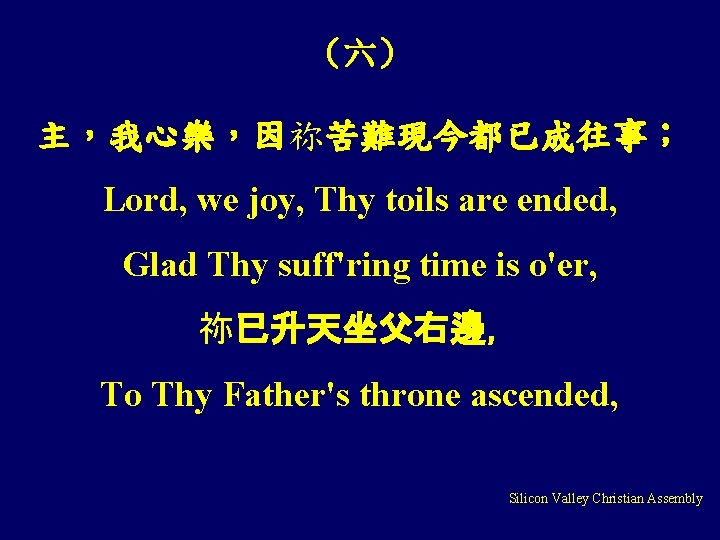 （六）

主，我心樂，因祢苦難現今都已成往事；

Lord, we joy, Thy toils are ended,

Glad Thy suff'ring time is o'er,

祢已升天坐父右邊,

To Thy Father's throne ascended,

Silicon Valley Christian Assembly